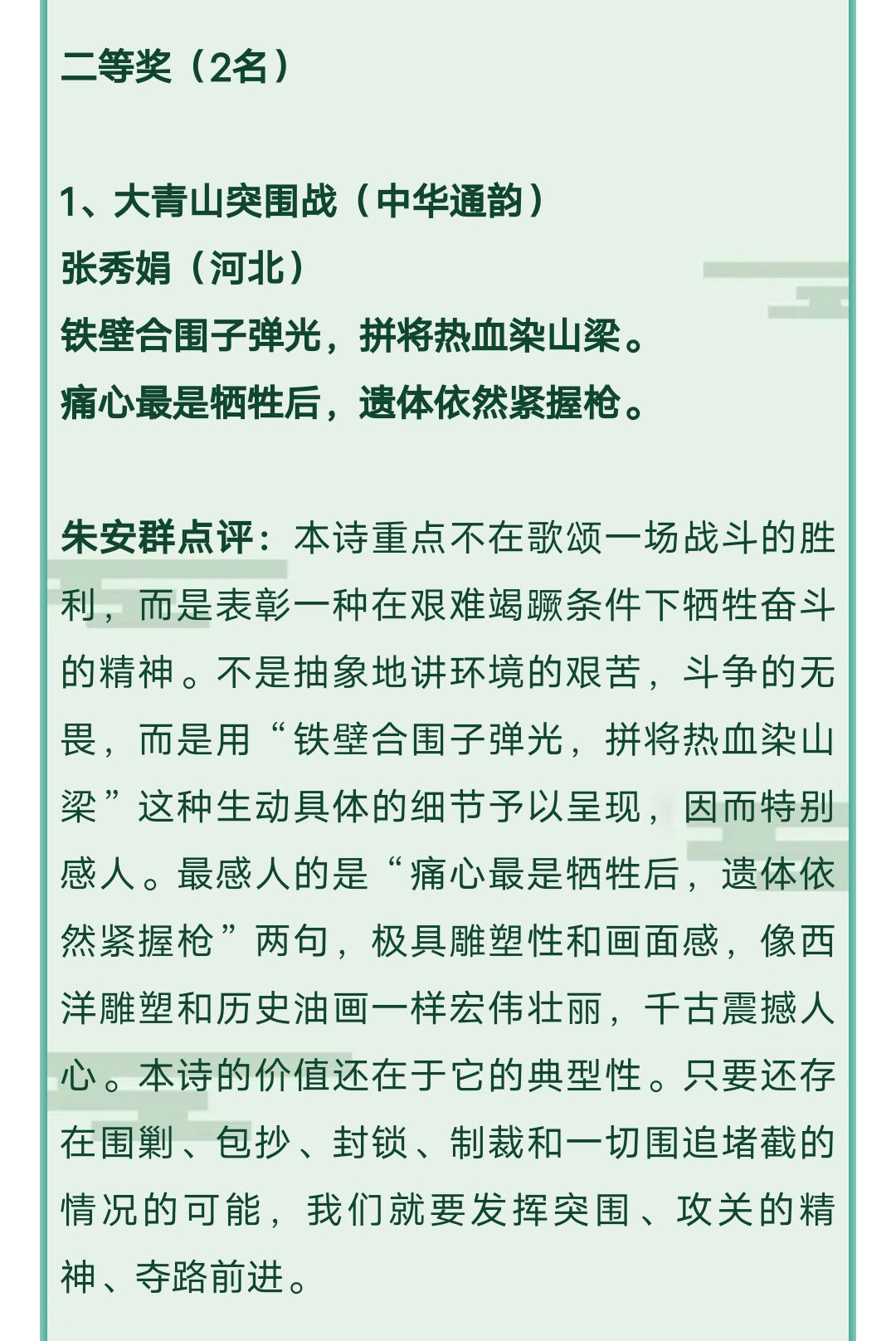 二等奖（2名）

1、大青山突围战（中华通韵）
张秀娟（河北）
铁壁合围子弹光，拼将热血染山梁。
痛心最是牺牲后，遗体依然紧握枪。

朱安群点评：本诗重点不在歌颂一场战斗的胜利，而是表彰一种在艰难竭蹶条件下牺牲奋斗的精神。不是抽象地讲环境的艰苦，斗争的无畏，而是用“铁壁合围子弹光，拼将热血染山梁”这种生动具体的细节予以呈现，因而特别感人。最感人的是“痛心最是牺牲后，遗体依然紧握枪”两句，极具雕塑性和画面感，像西洋雕塑和历史油画一样宏伟壮丽，千古震撼人心。本诗的价值还在于它的典型性。只要还存在围剿、包抄、封锁、制裁和一切围追堵截的情况的可能，我们就要发挥突围、攻关的精神、夺路前进。